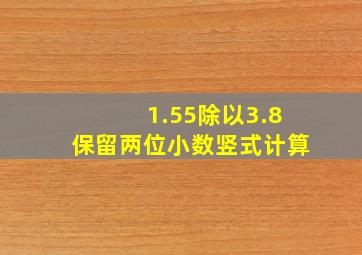 1.55除以3.8
保留两位小数竖式计算